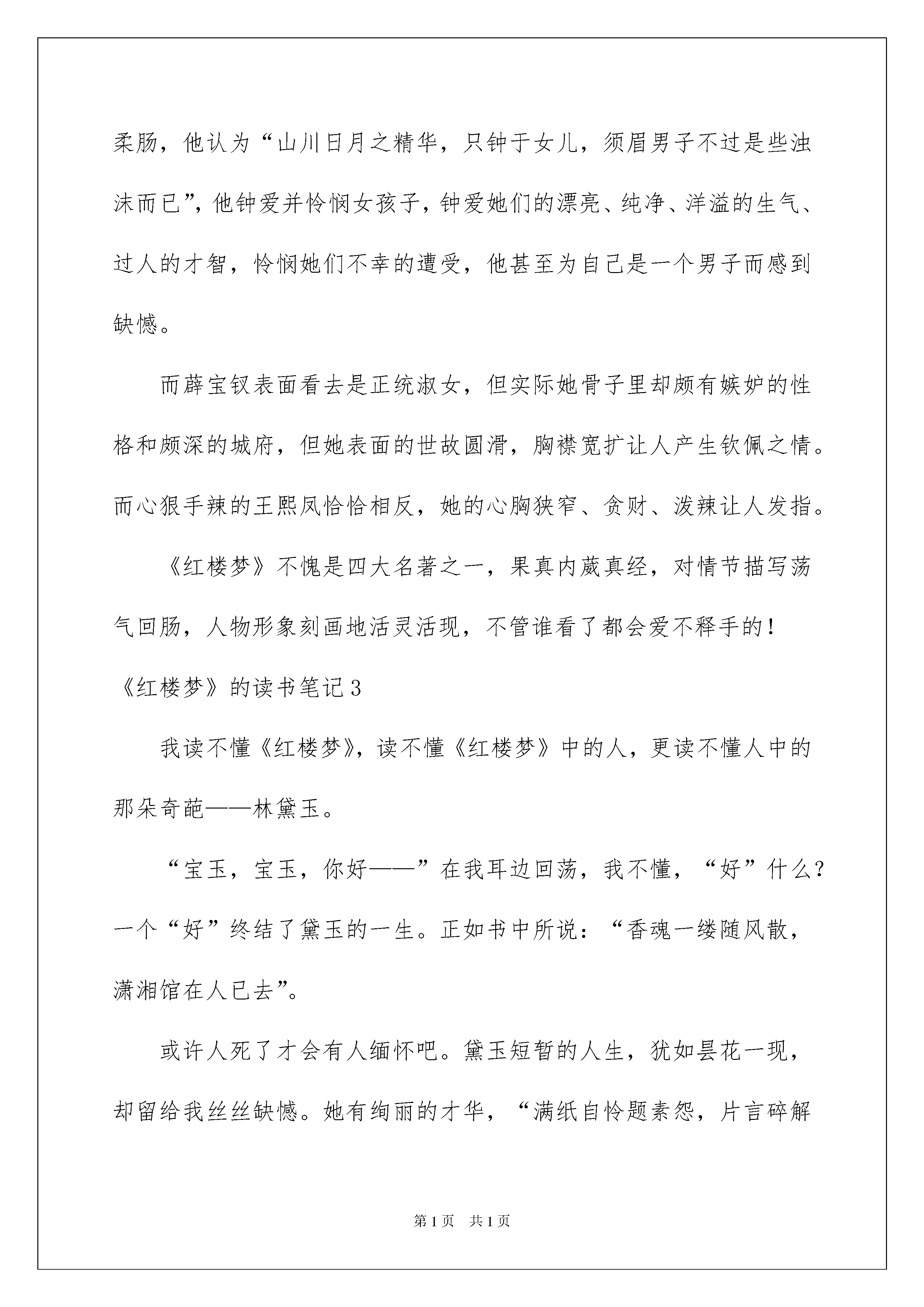 柔肠，他认为“山川日月之精华，只钟于女儿，须眉男子不过是些浊沫而已”，他钟爱并怜悯女孩子，钟爱她们的漂亮、纯净、洋溢的生气、过人的才智，怜悯她们不幸的遭受，他甚至为自己是一个男子而感到缺憾。

而薛宝钗表面看去是正统淑女，但实际她骨子里却颇有嫉妒的性格和颇深的城府，但她表面的世故圆滑，胸襟宽扩让人产生钦佩之情。而心狠手辣的王熙凤恰恰相反，她的心胸狭窄、贪财、泼辣让人发指。

《红楼梦》不愧是四大名著之一，果真内葳真经，对情节描写荡气回肠，人物形象刻画地活灵活现，不管谁看了都会爱不释手的！

《红楼梦》的读书笔记3

我读不懂《红楼梦》，读不懂《红楼梦》中的人，更读不懂人中的那朵奇葩——林黛玉。

“宝玉，宝玉，你好——”在我耳边回荡，我不懂，“好”什么？一个“好”终结了黛玉的一生。正如书中所说：“香魂一缕随风散，潇湘馆在人已去”。

或许人死了才会有人缅怀吧。黛玉短暂的人生，犹如昙花一现，却留给我丝丝缺憾。她有绚丽的才华，“满纸自怜题素怨，片言碎解

第1页 共1页